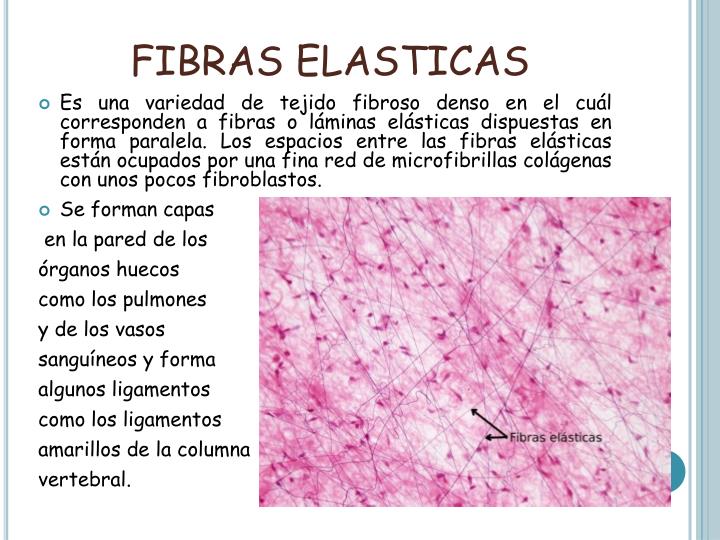 FIBRAS ELASTICAS

Es una variedad de tejido fibroso denso en el cuál corresponden a fibras o láminas elásticas dispuestas en forma paralela. Los espacios entre las fibras elásticas están ocupados por una fina red de microfibrillas colágenas con unos pocos fibroblastos.

Se forman capas en la pared de los órganos huecos como los pulmones y de los vasos sanguíneos y forma algunos ligamentos como los ligamentos amarillos de la columna vertebral.

Fibras elásticas